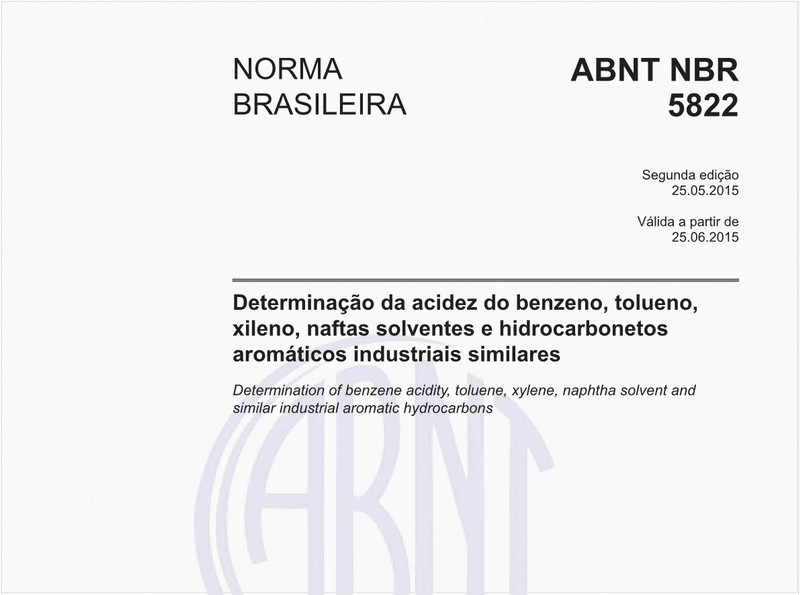 NORMA BRASILEIRA

ABNT NBR 5822

Segunda edição
25.05.2015

Válida a partir de
25.06.2015

Determinação da acidez do benzeno, tolueno, xileno, naftas solventes e hidrocarbonetos aromáticos industriais similares

Determination of benzene acidity, toluene, xylene, naphtha solvent and similar industrial aromatic hydrocarbons

ABNT